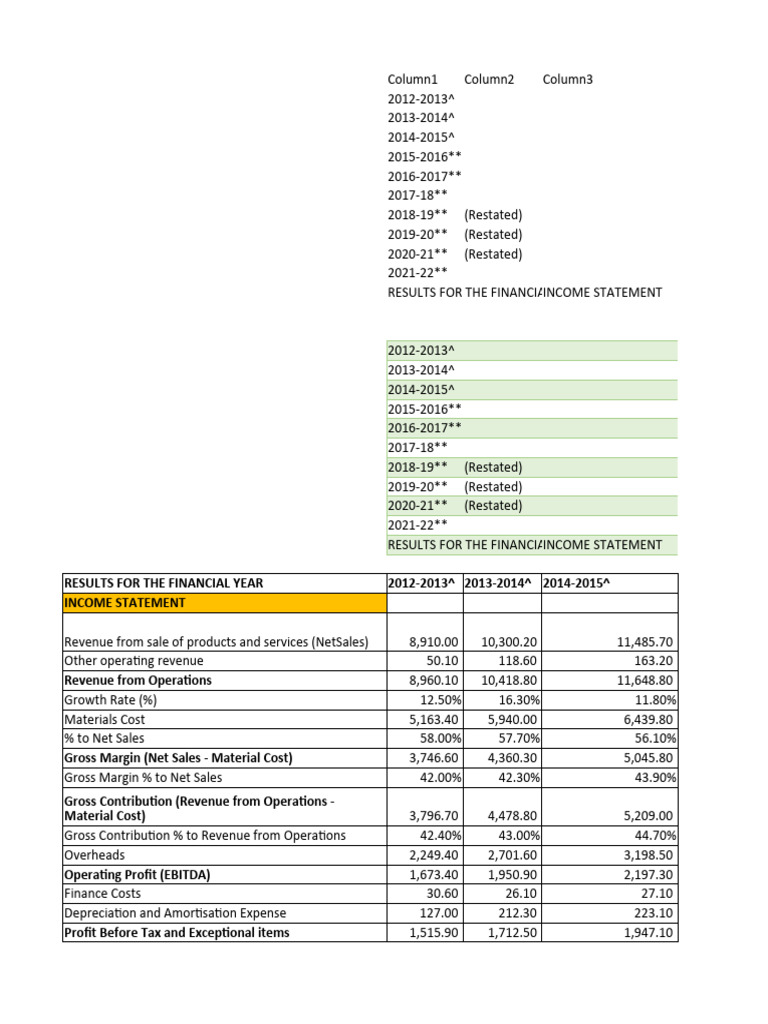 Column1 Column2 Column3
2012-2013^
2013-2014^
2014-2015^
2015-2016**
2016-2017**
2017-18**
2018-19** (Restated)
2019-20** (Restated)
2020-21** (Restated)
2021-22**
RESULTS FOR THE FINANCIAINCOME STATEMENT

2012-2013^
2013-2014^
2014-2015^
2015-2016**
2016-2017**
2017-18**
2018-19** (Restated)
2019-20** (Restated)
2020-21** (Restated)
2021-22**
RESULTS FOR THE FINANCIAINCOME STATEMENT

| RESULTS FOR THE FINANCIAL YEAR | 2012-2013^ | 2013-2014^ | 2014-2015^ |
|---|---|---|---|
| INCOME STATEMENT | | | |
| Revenue from sale of products and services (NetSales) | 8,910.00 | 10,300.20 | 11,485.70 |
| Other operating revenue | 50.10 | 118.60 | 163.20 |
| Revenue from Operations | 8,960.10 | 10,418.80 | 11,648.80 |
| Growth Rate (%) | 12.50% | 16.30% | 11.80% |
| Materials Cost | 5,163.40 | 5,940.00 | 6,439.80 |
| % to Net Sales | 58.00% | 57.70% | 56.10% |
| Gross Margin (Net Sales - Material Cost) | 3,746.60 | 4,360.30 | 5,045.80 |
| Gross Margin % to Net Sales | 42.00% | 42.30% | 43.90% |
| Gross Contribution (Revenue from Operations - Material Cost) | 3,796.70 | 4,478.80 | 5,209.00 |
| Gross Contribution % to Revenue from Operations | 42.40% | 43.00% | 44.70% |
| Overheads | 2,249.40 | 2,701.60 | 3,198.50 |
| Operating Profit (EBITDA) | 1,673.40 | 1,950.90 | 2,197.30 |
| Finance Costs | 30.60 | 26.10 | 27.10 |
| Depreciation and Amortisation Expense | 127.00 | 212.30 | 223.10 |
| Profit Before Tax and Exceptional items | 1,515.90 | 1,712.50 | 1,947.10 |